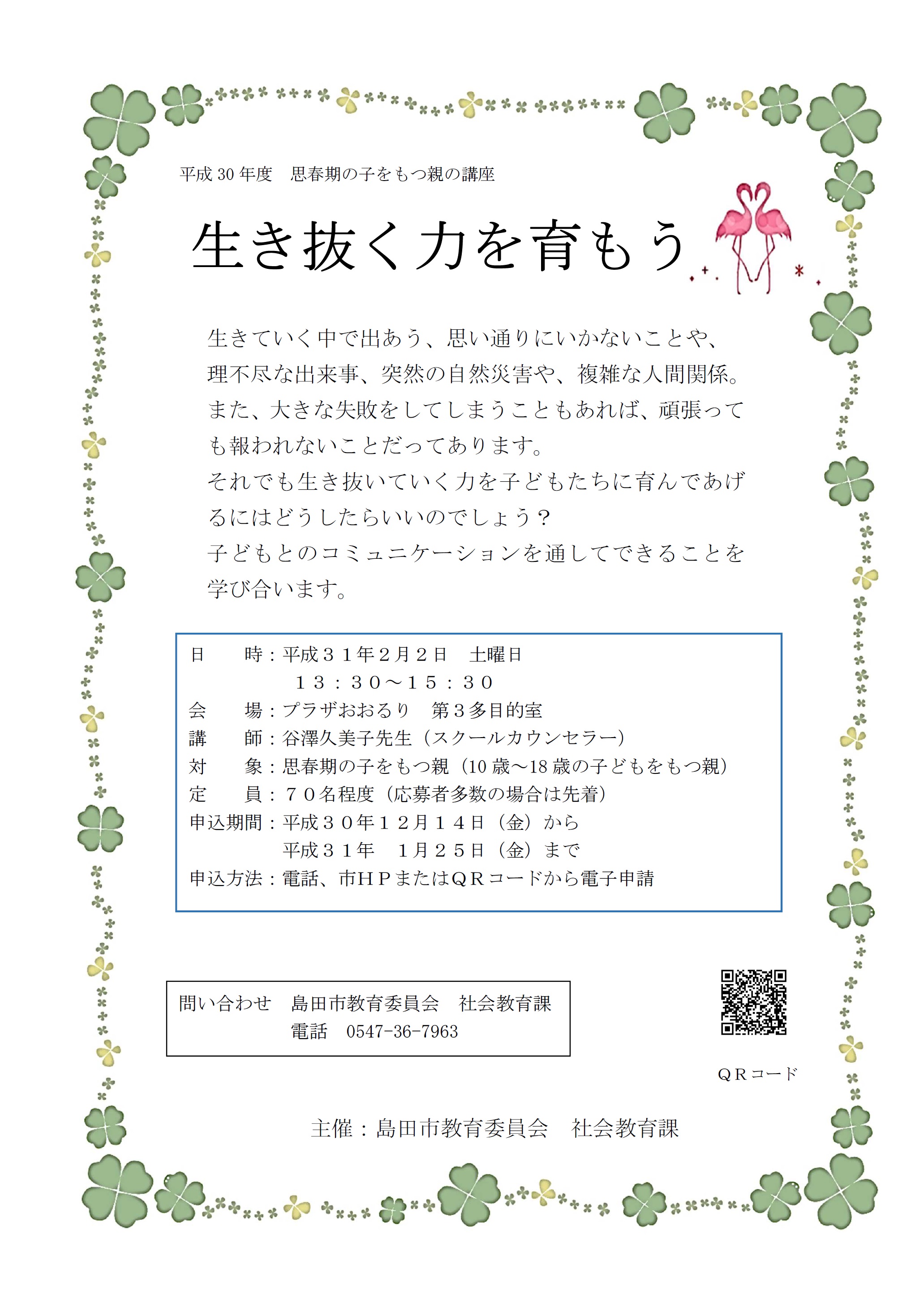 平成 30 年度　思春期の子をもつ親の講座

生き抜く力を育もう

生きていく中で出あう、思い通りにいかないことや、理不尽な出来事、突然の自然災害や、複雑な人間関係。また、大きな失敗をしてしまうこともあれば、頑張っても報われないことだってあります。
それでも生き抜いていく力を子どもたちに育んであげるにはどうしたらいいのでしょう？
子どもとのコミュニケーションを通してできることを学び合います。

日　　時：平成３１年２月２日　土曜日
　　　　　１３：３０～１５：３０
会　　場：プラザおおるり　第３多目的室
講　　師：谷澤久美子先生（スクールカウンセラー）
対　　象：思春期の子をもつ親（10 歳～18 歳の子どもをもつ親）
定　　員：７０名程度（応募者多数の場合は先着）
申込期間：平成３０年１２月１４日（金）から
　　　　　平成３１年　１月２５日（金）まで
申込方法：電話、市ＨＰまたはＱＲコードから電子申請

問い合わせ　島田市教育委員会　社会教育課
電話　0547-36-7963

ＱＲコード

主催：島田市教育委員会　社会教育課